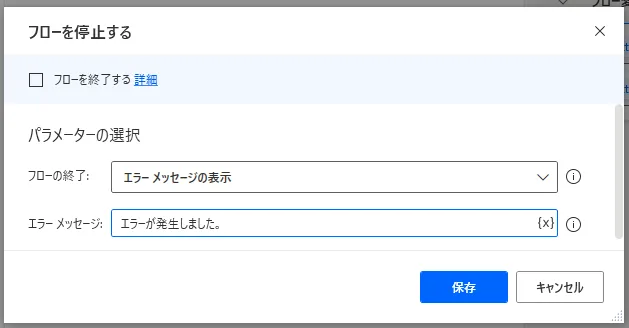 フローを停止する

フローを終了する 詳細

パラメーターの選択

フローの終了: エラー メッセージの表示

エラー メッセージ: エラーが発生しました。 {x}

保存 キャンセル